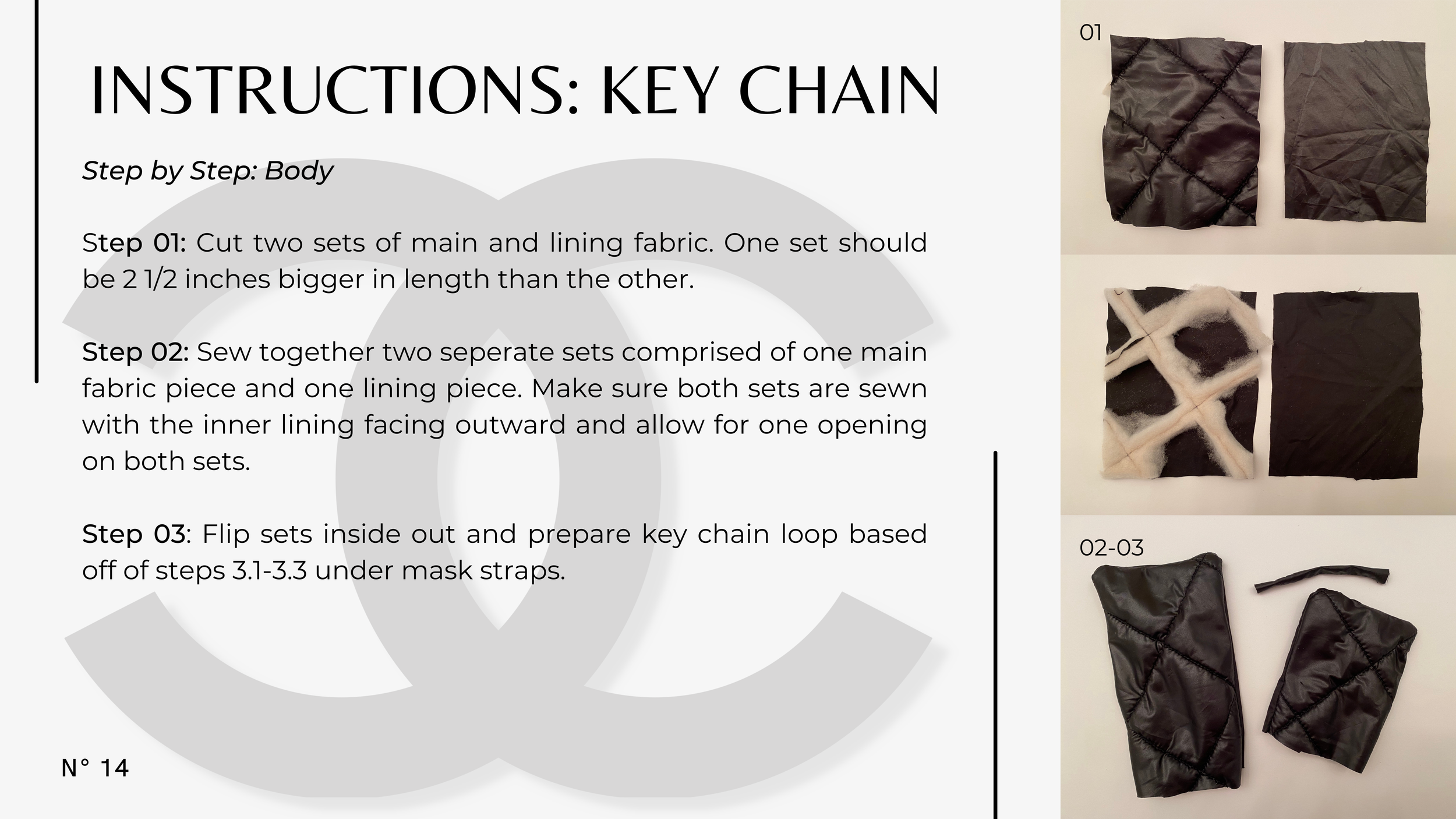 INSTRUCTIONS: KEY CHAIN

Step by Step: Body

Step 01: Cut two sets of main and lining fabric. One set should be 2 1/2 inches bigger in length than the other.

Step 02: Sew together two seperate sets comprised of one main fabric piece and one lining piece. Make sure both sets are sewn with the inner lining facing outward and allow for one opening on both sets.

Step 03: Flip sets inside out and prepare key chain loop based off of steps 3.1-3.3 under mask straps.

N° 14

01

02-03